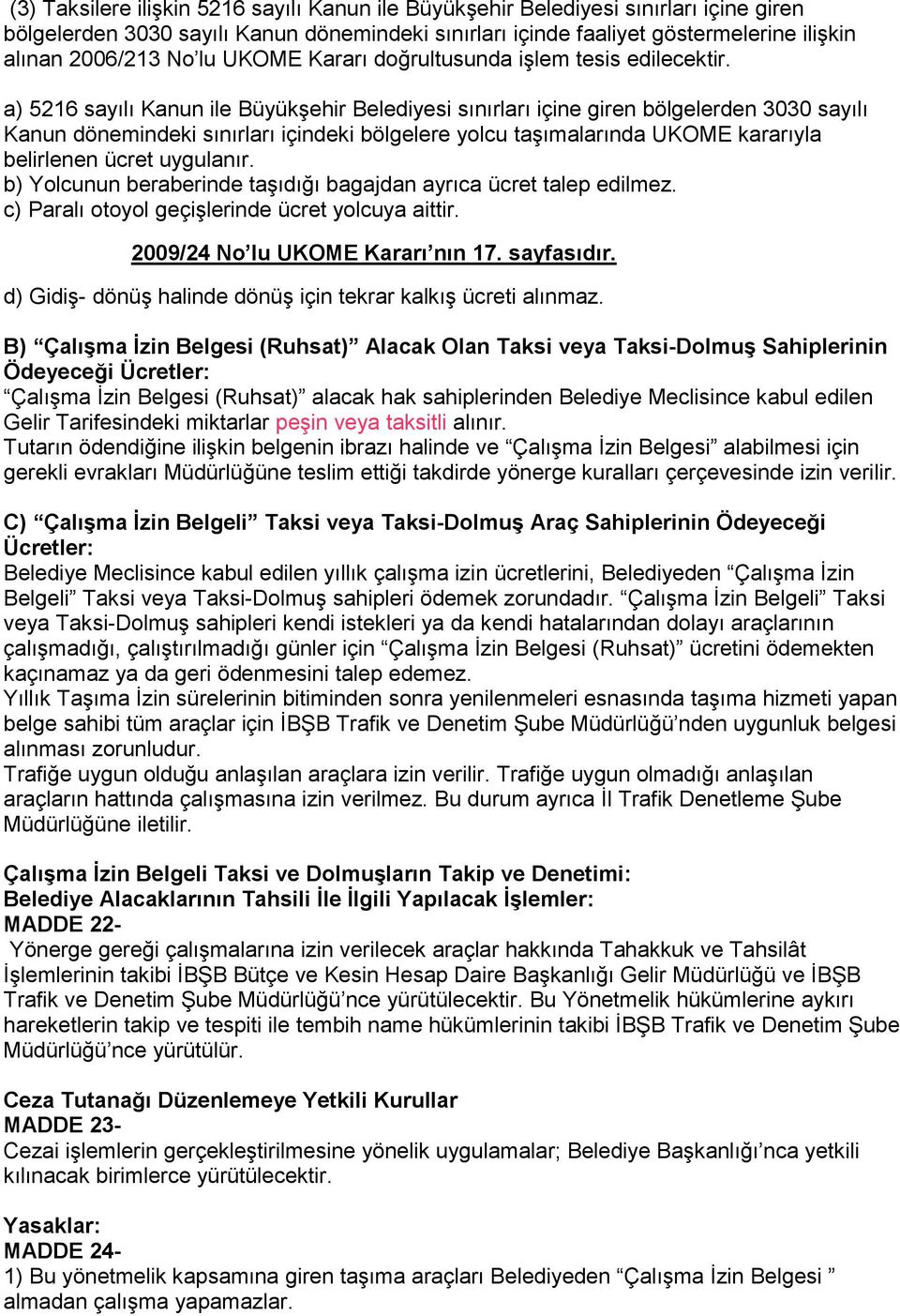 (3) Taksilere ilişkin 5216 sayılı Kanun ile Büyükşehir Belediyesi sınırları içine giren bölgelerden 3030 sayılı Kanun dönemindeki sınırları içinde faaliyet göstermelerine ilişkin alınan 2006/213 No'lu UKOME Kararı doğrultusunda işlem tesis edilecektir.

a) 5216 sayılı Kanun ile Büyükşehir Belediyesi sınırları içine giren bölgelerden 3030 sayılı Kanun dönemindeki sınırları içindeki bölgelere yolcu taşımalarında UKOME kararıyla belirlenen ücret uygulanır.
b) Yolcunun beraberinde taşıdığı bagajdan ayrıca ücret talep edilmez.
c) Paralı otoyol geçişlerinde ücret yolcuya aittir.

2009/24 No'lu UKOME Kararı'nın 17. sayfasıdır.

d) Gidiş- dönüş halinde dönüş için tekrar kalkış ücreti alınmaz.

B) "Çalışma İzin Belgesi (Ruhsat)" Alacak Olan Taksi veya Taksi-Dolmuş Sahiplerinin Ödeyeceği Ücretler:
"Çalışma İzin Belgesi (Ruhsat)" alacak hak sahiplerinden Belediye Meclisince kabul edilen Gelir Tarifesindeki miktarlar peşin veya taksitli alınır.
Tutarın ödendiğine ilişkin belgenin ibrazı halinde ve "Çalışma İzin Belgesi" alabilmesi için gerekli evrakları Müdürlüğüne teslim ettiği takdirde yönerge kuralları çerçevesinde izin verilir.

C) "Çalışma İzin Belgeli" Taksi veya Taksi-Dolmuş Araç Sahiplerinin Ödeyeceği Ücretler:
Belediye Meclisince kabul edilen yıllık çalışma izin ücretlerini, Belediyeden "Çalışma İzin Belgeli" Taksi veya Taksi-Dolmuş sahipleri ödemek zorundadır. "Çalışma İzin Belgeli" Taksi veya Taksi-Dolmuş sahipleri kendi istekleri ya da kendi hatalarından dolayı araçlarının çalışmadığı, çalıştırılmadığı günler için "Çalışma İzin Belgesi (Ruhsat)" ücretini ödemekten kaçınamaz ya da geri ödenmesini talep edemez.
Yıllık Taşıma İzin sürelerinin bitiminden sonra yenilenmeleri esnasında taşıma hizmeti yapan belge sahibi tüm araçlar için İBŞB Trafik ve Denetim Şube Müdürlüğü'nden uygunluk belgesi alınması zorunludur.
Trafiğe uygun olduğu anlaşılan araçlara izin verilir. Trafiğe uygun olmadığı anlaşılan araçların hattında çalışmasına izin verilmez. Bu durum ayrıca İl Trafik Denetleme Şube Müdürlüğüne iletilir.

Çalışma İzin Belgeli Taksi ve Dolmuşların Takip ve Denetimi:
Belediye Alacaklarının Tahsili İle İlgili Yapılacak İşlemler:
MADDE 22-
Yönerge gereği çalışmalarına izin verilecek araçlar hakkında Tahakkuk ve Tahsilât İşlemlerinin takibi İBŞB Bütçe ve Kesin Hesap Daire Başkanlığı Gelir Müdürlüğü ve İBŞB Trafik ve Denetim Şube Müdürlüğü'nce yürütülecektir. Bu Yönetmelik hükümlerine aykırı hareketlerin takip ve tespiti ile tembih name hükümlerinin takibi İBŞB Trafik ve Denetim Şube Müdürlüğü'nce yürütülür.

Ceza Tutanağı Düzenlemeye Yetkili Kurullar
MADDE 23-
Cezai işlemlerin gerçekleştirilmesine yönelik uygulamalar; Belediye Başkanlığı'nca yetkili kılınacak birimlerce yürütülecektir.

Yasaklar:
MADDE 24-
1) Bu yönetmelik kapsamına giren taşıma araçları Belediyeden "Çalışma İzin Belgesi " almadan çalışma yapamazlar.